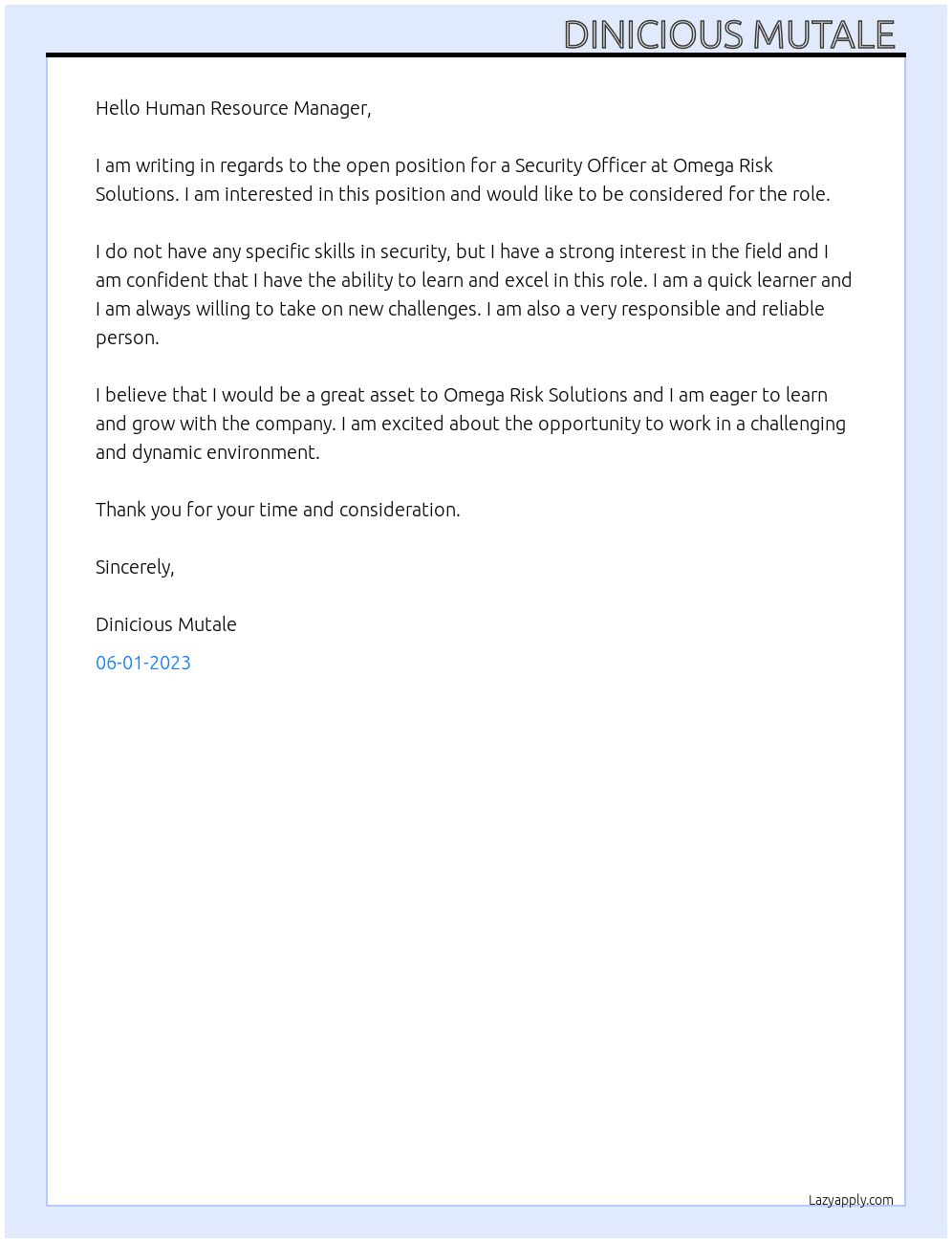 DINICIOUS MUTALE

Hello Human Resource Manager,

I am writing in regards to the open position for a Security Officer at Omega Risk Solutions. I am interested in this position and would like to be considered for the role.

I do not have any specific skills in security, but I have a strong interest in the field and I am confident that I have the ability to learn and excel in this role. I am a quick learner and I am always willing to take on new challenges. I am also a very responsible and reliable person.

I believe that I would be a great asset to Omega Risk Solutions and I am eager to learn and grow with the company. I am excited about the opportunity to work in a challenging and dynamic environment.

Thank you for your time and consideration.

Sincerely,

Dinicious Mutale

06-01-2023

Lazyapply.com